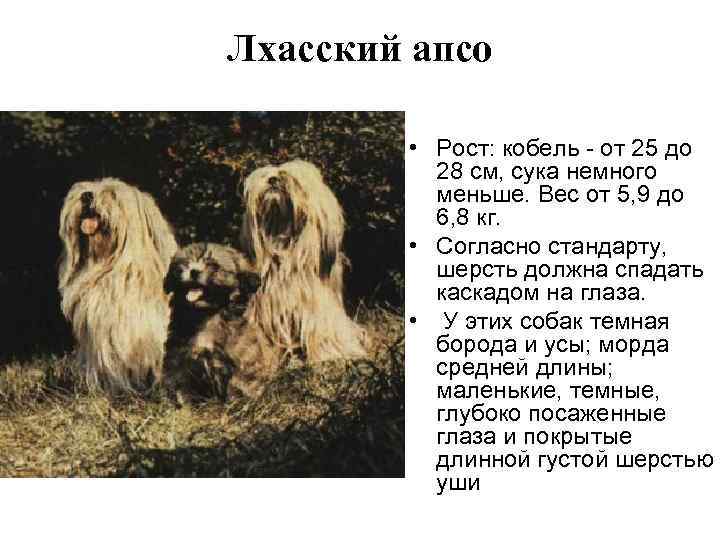 Лхасский апсо

• Рост: кобель - от 25 до 28 см, сука немного меньше. Вес от 5,9 до 6,8 кг.
• Согласно стандарту, шерсть должна спадать каскадом на глаза.
• У этих собак темная борода и усы; морда средней длины; маленькие, темные, глубоко посаженные глаза и покрытые длинной густой шерстью уши